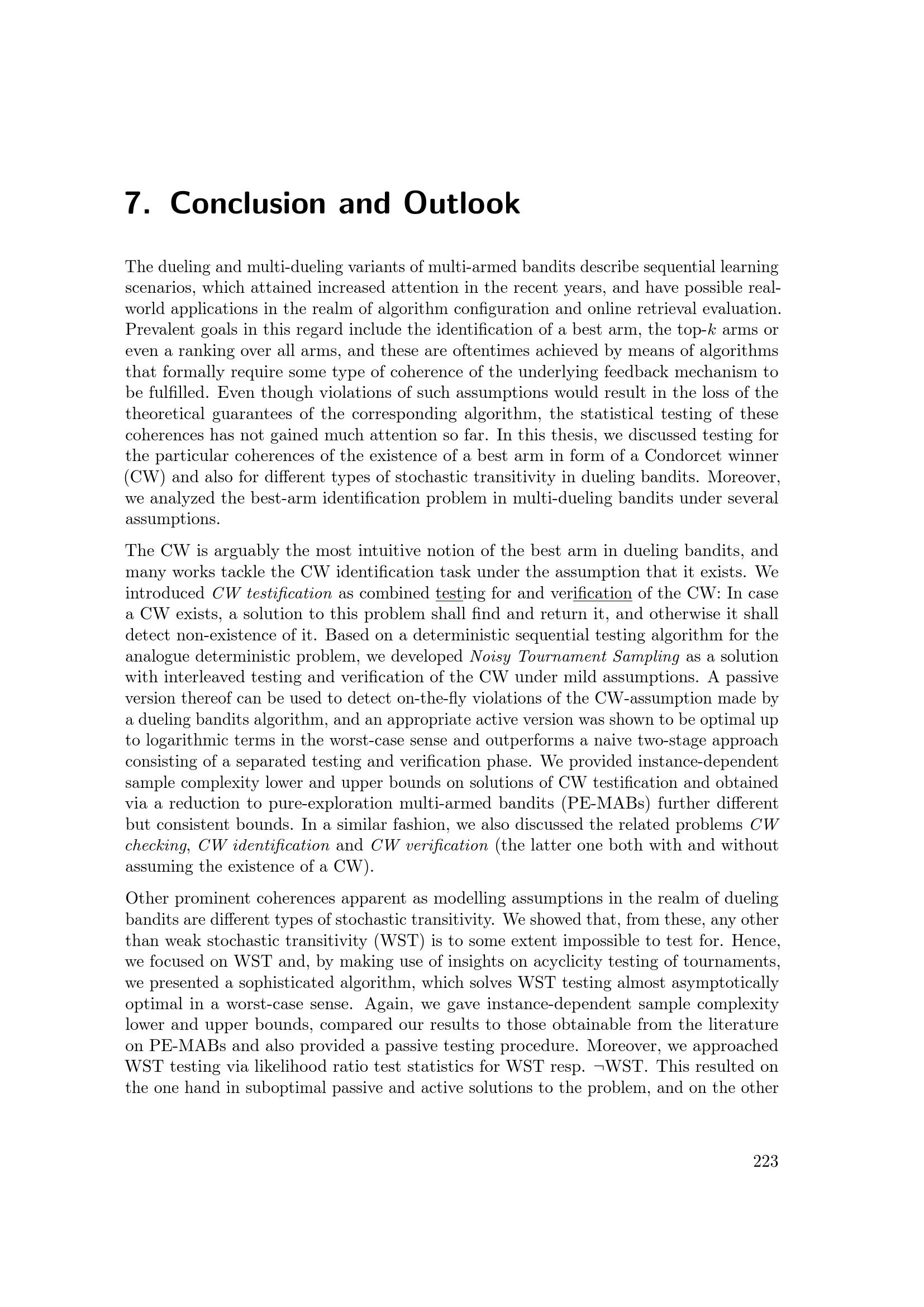 7. Conclusion and Outlook

The dueling and multi-dueling variants of multi-armed bandits describe sequential learning scenarios, which attained increased attention in the recent years, and have possible real-world applications in the realm of algorithm configuration and online retrieval evaluation. Prevalent goals in this regard include the identification of a best arm, the top-$k$ arms or even a ranking over all arms, and these are oftentimes achieved by means of algorithms that formally require some type of coherence of the underlying feedback mechanism to be fulfilled. Even though violations of such assumptions would result in the loss of the theoretical guarantees of the corresponding algorithm, the statistical testing of these coherences has not gained much attention so far. In this thesis, we discussed testing for the particular coherences of the existence of a best arm in form of a Condorcet winner (CW) and also for different types of stochastic transitivity in dueling bandits. Moreover, we analyzed the best-arm identification problem in multi-dueling bandits under several assumptions.

The CW is arguably the most intuitive notion of the best arm in dueling bandits, and many works tackle the CW identification task under the assumption that it exists. We introduced CW testification as combined testing for and verification of the CW: In case a CW exists, a solution to this problem shall find and return it, and otherwise it shall detect non-existence of it. Based on a deterministic sequential testing algorithm for the analogue deterministic problem, we developed Noisy Tournament Sampling as a solution with interleaved testing and verification of the CW under mild assumptions. A passive version thereof can be used to detect on-the-fly violations of the CW-assumption made by a dueling bandits algorithm, and an appropriate active version was shown to be optimal up to logarithmic terms in the worst-case sense and outperforms a naive two-stage approach consisting of a separated testing and verification phase. We provided instance-dependent sample complexity lower and upper bounds on solutions of CW testification and obtained via a reduction to pure-exploration multi-armed bandits (PE-MABs) further different but consistent bounds. In a similar fashion, we also discussed the related problems CW checking, CW identification and CW verification (the latter one both with and without assuming the existence of a CW).

Other prominent coherences apparent as modelling assumptions in the realm of dueling bandits are different types of stochastic transitivity. We showed that, from these, any other than weak stochastic transitivity (WST) is to some extent impossible to test for. Hence, we focused on WST and, by making use of insights on acyclicity testing of tournaments, we presented a sophisticated algorithm, which solves WST testing almost asymptotically optimal in a worst-case sense. Again, we gave instance-dependent sample complexity lower and upper bounds, compared our results to those obtainable from the literature on PE-MABs and also provided a passive testing procedure. Moreover, we approached WST testing via likelihood ratio test statistics for WST resp. $\neg$WST. This resulted on the one hand in suboptimal passive and active solutions to the problem, and on the other

223